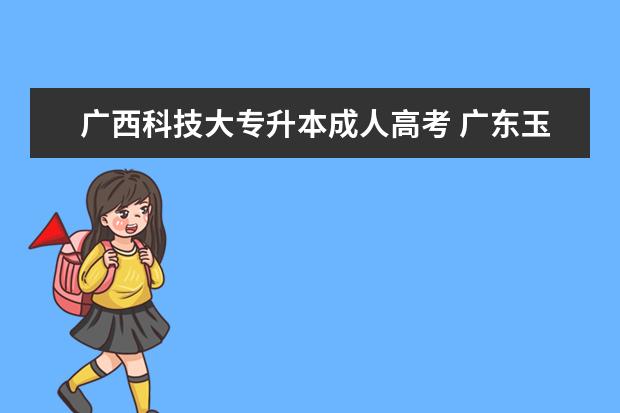 广西科技大专升本成人高考 广东玉